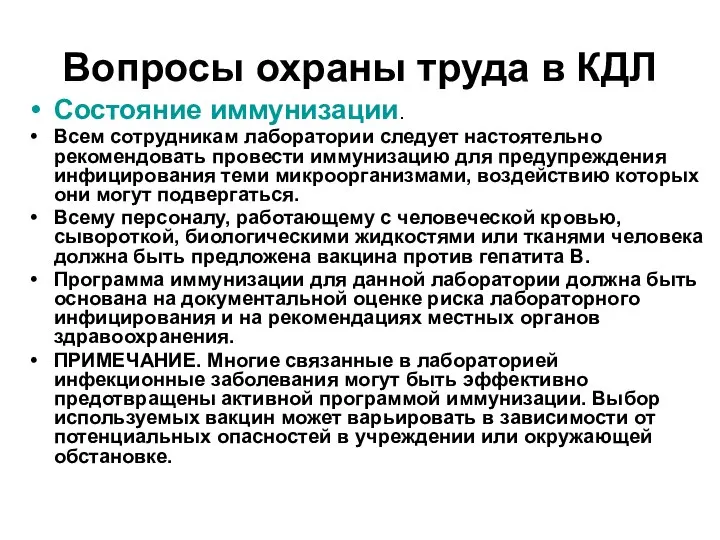 Вопросы охраны труда в КДЛ

• Состояние иммунизации.

• Всем сотрудникам лаборатории следует настоятельно рекомендовать провести иммунизацию для предупреждения инфицирования теми микроорганизмами, воздействию которых они могут подвергаться.

• Всему персоналу, работающему с человеческой кровью, сывороткой, биологическими жидкостями или тканями человека должна быть предложена вакцина против гепатита В.

• Программа иммунизации для данной лаборатории должна быть основана на документальной оценке риска лабораторного инфицирования и на рекомендациях местных органов здравоохранения.

• ПРИМЕЧАНИЕ. Многие связанные в лабораторией инфекционные заболевания могут быть эффективно предотвращены активной программой иммунизации. Выбор используемых вакцин может варьировать в зависимости от потенциальных опасностей в учреждении или окружающей обстановке.